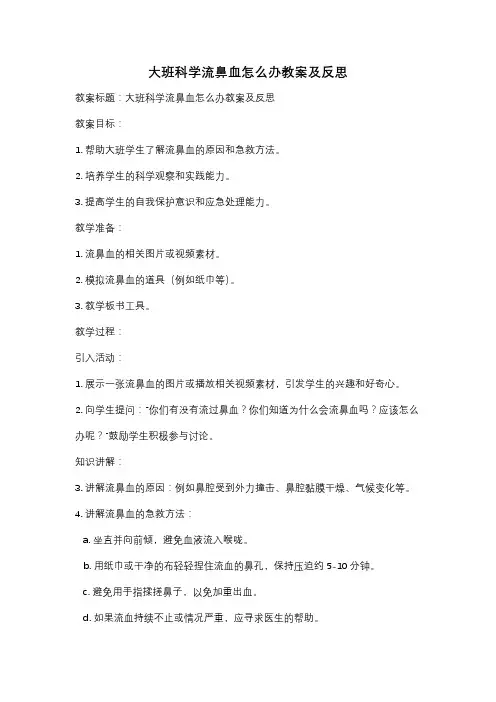 大班科学流鼻血怎么办教案及反思

教案标题：大班科学流鼻血怎么办教案及反思

教案目标：

1. 帮助大班学生了解流鼻血的原因和急救方法。

2. 培养学生的科学观察和实践能力。

3. 提高学生的自我保护意识和应急处理能力。

教学准备：

1. 流鼻血的相关图片或视频素材。

2. 模拟流鼻血的道具（例如纸巾等）。

3. 教学板书工具。

教学过程：

引入活动：

1. 展示一张流鼻血的图片或播放相关视频素材，引发学生的兴趣和好奇心。

2. 向学生提问："你们有没有流过鼻血？你们知道为什么会流鼻血吗？应该怎么办呢？"鼓励学生积极参与讨论。

知识讲解：

3. 讲解流鼻血的原因：例如鼻腔受到外力撞击、鼻腔黏膜干燥、气候变化等。

4. 讲解流鼻血的急救方法：

a. 坐直并向前倾，避免血液流入喉咙。

b. 用纸巾或干净的布轻轻捏住流血的鼻孔，保持压迫约 5-10 分钟。

c. 避免用手指揉搓鼻子，以免加重出血。

d. 如果流血持续不止或情况严重，应寻求医生的帮助。